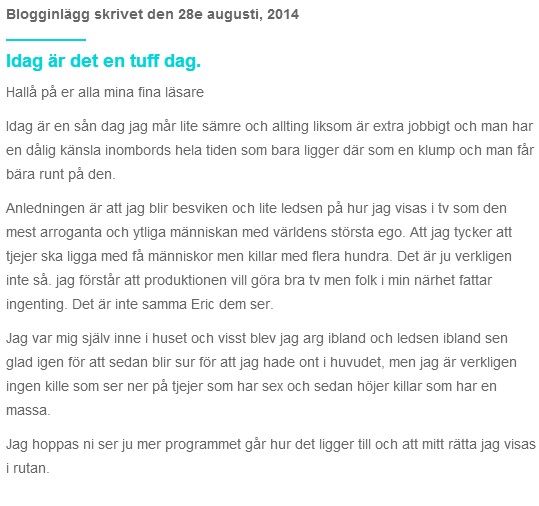 Blogginlägg skrivet den 28e augusti, 2014

Idag är det en tuff dag.

Hallå på er alla mina fina läsare

Idag är en sån dag jag mår lite sämre och allting liksom är extra jobbigt och man har en dålig känsla inombords hela tiden som bara ligger där som en klump och man får bära runt på den.

Anledningen är att jag blir besviken och lite ledsen på hur jag visas i tv som den mest arroganta och ytliga människan med världens största ego. Att jag tycker att tjejer ska ligga med få människor men killar med flera hundra. Det är ju verkligen inte så. jag förstår att produktionen vill göra bra tv men folk i min närhet fattar ingenting. Det är inte samma Eric dem ser.

Jag var mig själv inne i huset och visst blev jag arg ibland och ledsen ibland sen glad igen för att sedan blir sur för att jag hade ont i huvudet, men jag är verkligen ingen kille som ser ner på tjejer som har sex och sedan höjer killar som har en massa.

Jag hoppas ni ser ju mer programmet går hur det ligger till och att mitt rätta jag visas i rutan.